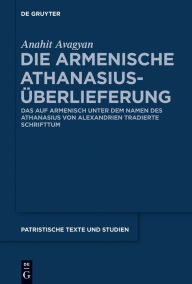 DE GRUYTER

Anahit Avagyan

DIE ARMENISCHE ATHANASIUS-ÜBERLIEFERUNG

DAS AUF ARMENISCH UNTER DEM NAMEN DES ATHANASIUS VON ALEXANDRIEN TRADIERTE SCHRIFTTUM

PATRISTISCHE TEXTE UND STUDIEN

DE G